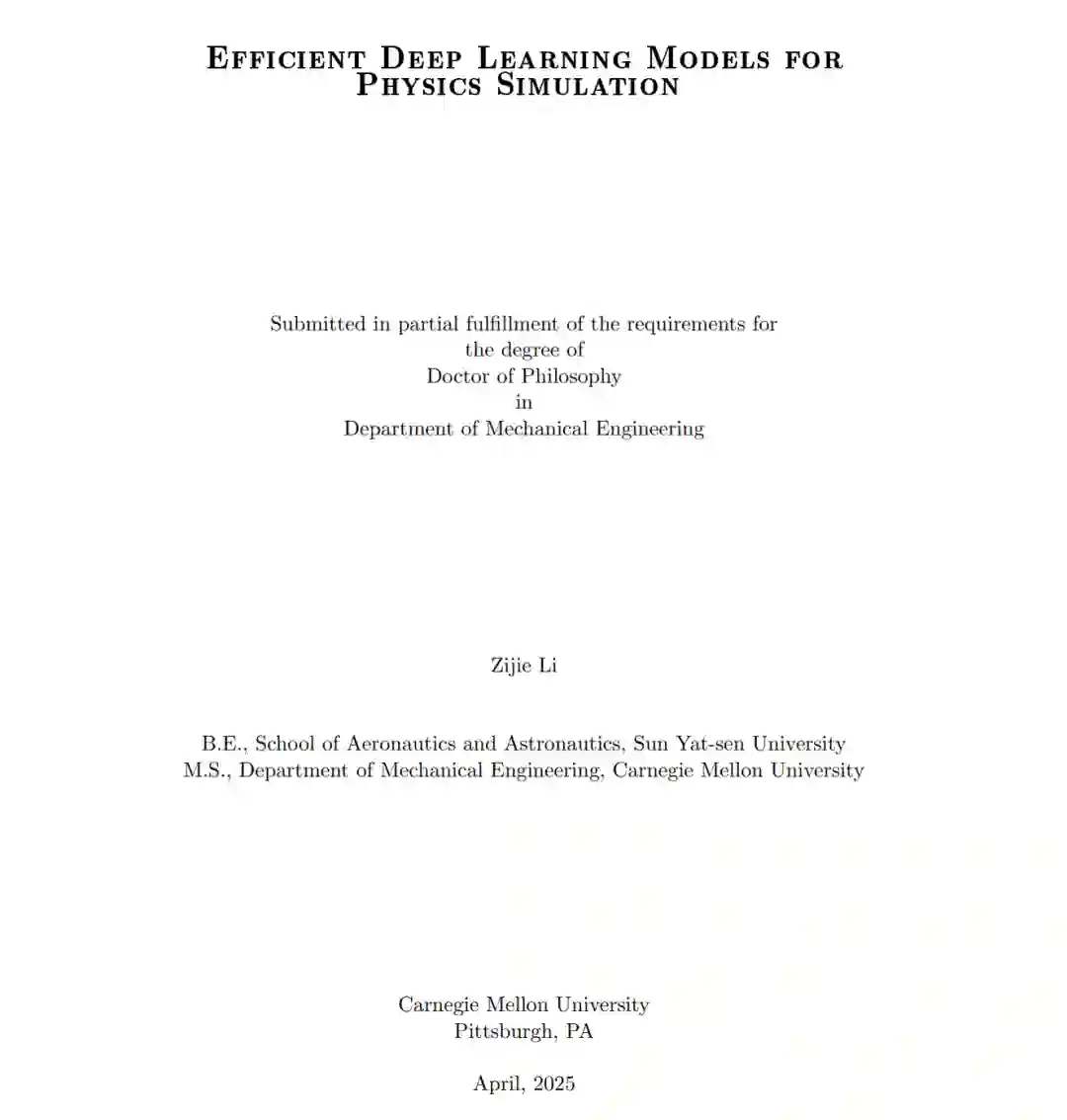 Efficient Deep Learning Models for Physics Simulation

Submitted in partial fulfillment of the requirements for the degree of
Doctor of Philosophy
in
Department of Mechanical Engineering

Zijie Li

B.E., School of Aeronautics and Astronautics, Sun Yat-sen University
M.S., Department of Mechanical Engineering, Carnegie Mellon University

Carnegie Mellon University
Pittsburgh, PA

April, 2025